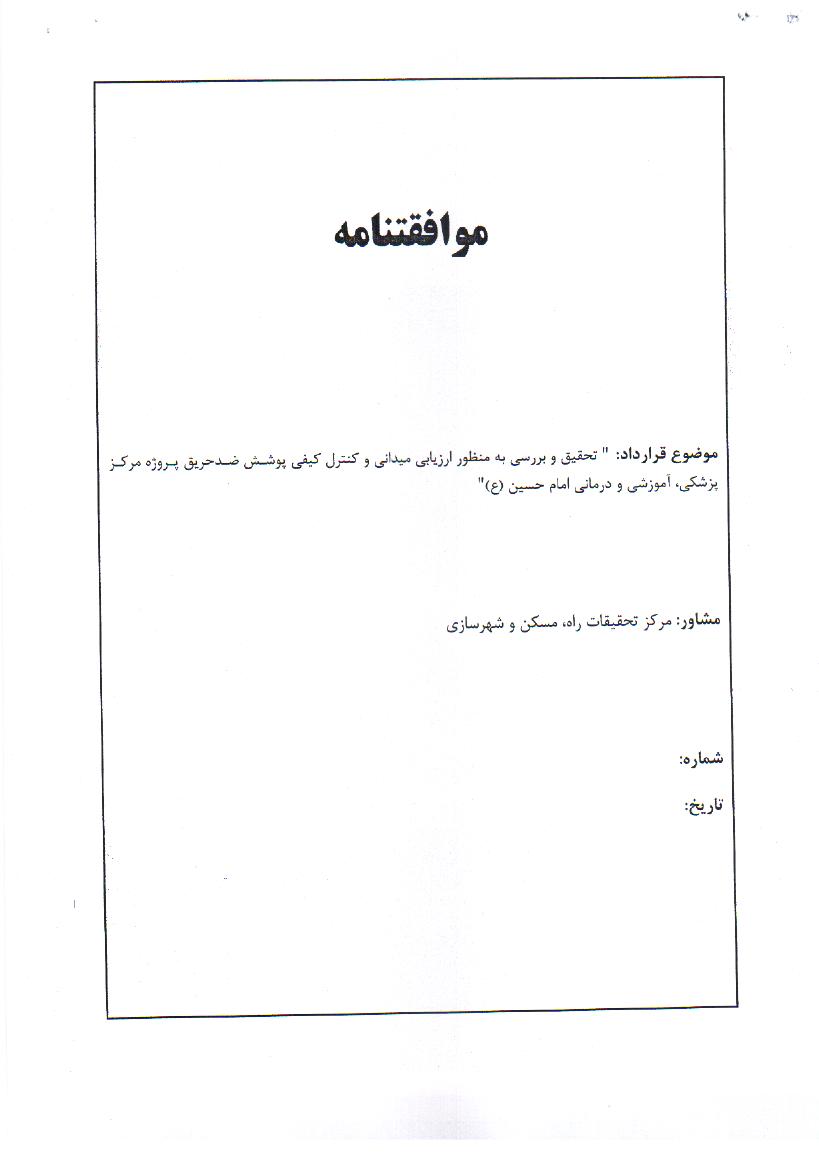 موافقتنامه

موضوع قرارداد: " تحقیق و بررسی به منظور ارزیابی میدانی و کنترل کیفی پوشش ضدحریق پروژه مرکز پزشکی، آموزشی و درمانی امام حسین (ع)"

مشاور: مرکز تحقیقات راه، مسکن و شهرسازی

شماره:

تاریخ: